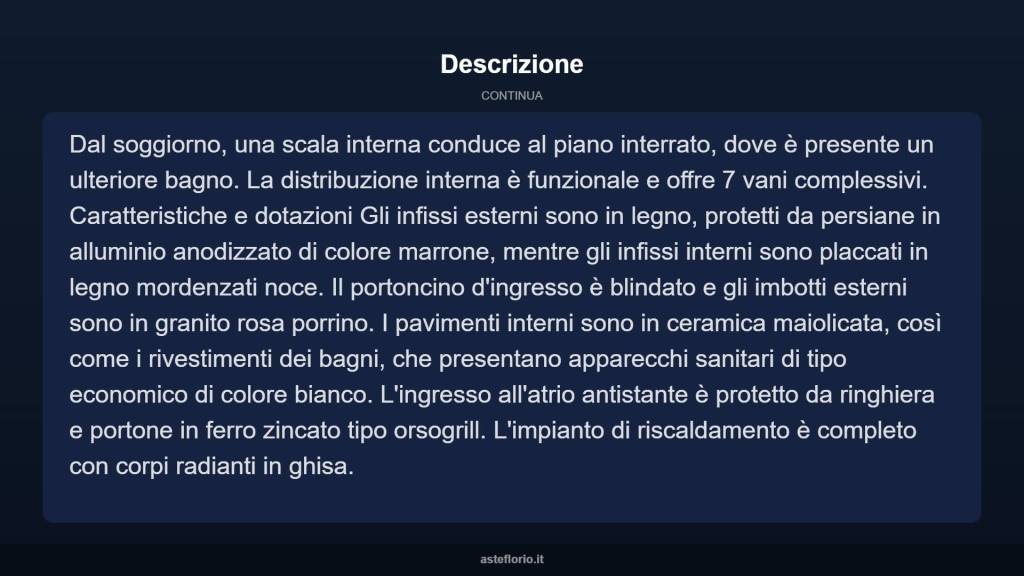 Descrizione

CONTINUA

Dal soggiorno, una scala interna conduce al piano interrato, dove è presente un ulteriore bagno. La distribuzione interna è funzionale e offre 7 vani complessivi. Caratteristiche e dotazioni Gli infissi esterni sono in legno, protetti da persiane in alluminio anodizzato di colore marrone, mentre gli infissi interni sono placcati in legno mordenzati noce. Il portoncino d'ingresso è blindato e gli imbotti esterni sono in granito rosa porrino. I pavimenti interni sono in ceramica maiolicata, così come i rivestimenti dei bagni, che presentano apparecchi sanitari di tipo economico di colore bianco. L'ingresso all'atrio antistante è protetto da ringhiera e portone in ferro zincato tipo orsogrill. L'impianto di riscaldamento è completo con corpi radianti in ghisa.

asteflorio.it